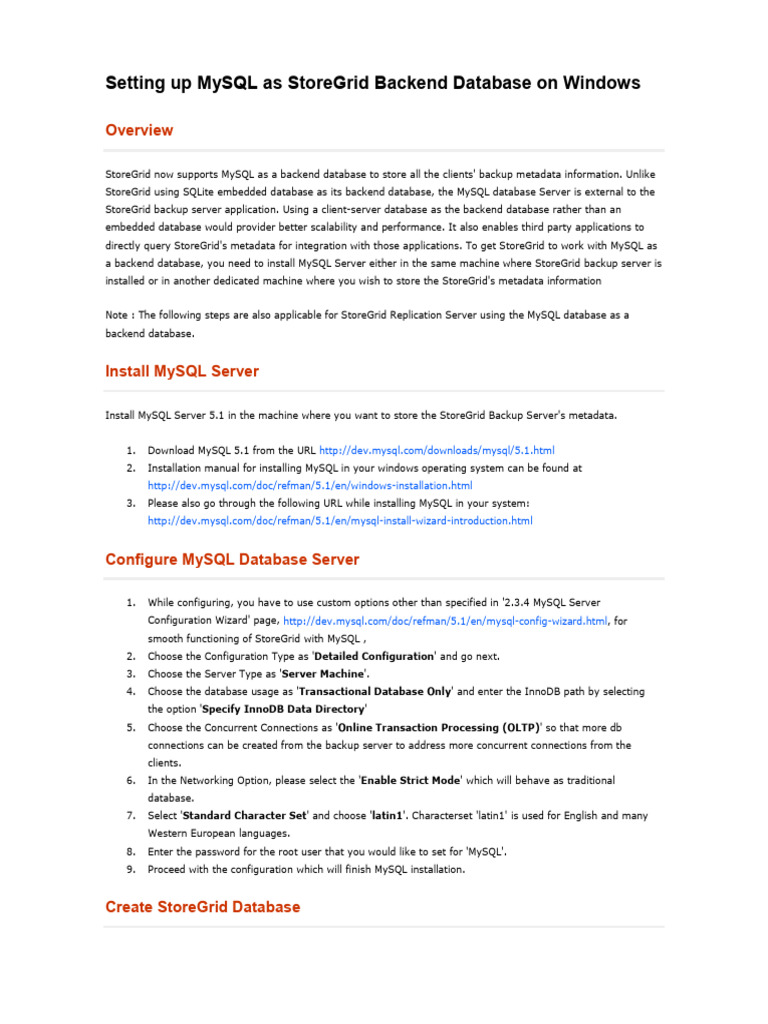 Setting up MySQL as StoreGrid Backend Database on Windows

Overview

StoreGrid now supports MySQL as a backend database to store all the clients' backup metadata information. Unlike StoreGrid using SQLite embedded database as its backend database, the MySQL database Server is external to the StoreGrid backup server application. Using a client-server database as the backend database rather than an embedded database would provider better scalability and performance. It also enables third party applications to directly query StoreGrid's metadata for integration with those applications. To get StoreGrid to work with MySQL as a backend database, you need to install MySQL Server either in the same machine where StoreGrid backup server is installed or in another dedicated machine where you wish to store the StoreGrid's metadata information

Note : The following steps are also applicable for StoreGrid Replication Server using the MySQL database as a backend database.

Install MySQL Server

Install MySQL Server 5.1 in the machine where you want to store the StoreGrid Backup Server's metadata.

1. Download MySQL 5.1 from the URL http://dev.mysql.com/downloads/mysql/5.1.html
2. Installation manual for installing MySQL in your windows operating system can be found at http://dev.mysql.com/doc/refman/5.1/en/windows-installation.html
3. Please also go through the following URL while installing MySQL in your system: http://dev.mysql.com/doc/refman/5.1/en/mysql-install-wizard-introduction.html

Configure MySQL Database Server

1. While configuring, you have to use custom options other than specified in '2.3.4 MySQL Server Configuration Wizard' page, http://dev.mysql.com/doc/refman/5.1/en/mysql-config-wizard.html, for smooth functioning of StoreGrid with MySQL ,
2. Choose the Configuration Type as 'Detailed Configuration' and go next.
3. Choose the Server Type as 'Server Machine'.
4. Choose the database usage as 'Transactional Database Only' and enter the InnoDB path by selecting the option 'Specify InnoDB Data Directory'
5. Choose the Concurrent Connections as 'Online Transaction Processing (OLTP)' so that more db connections can be created from the backup server to address more concurrent connections from the clients.
6. In the Networking Option, please select the 'Enable Strict Mode' which will behave as traditional database.
7. Select 'Standard Character Set' and choose 'latin1'. Characterset 'latin1' is used for English and many Western European languages.
8. Enter the password for the root user that you would like to set for 'MySQL'.
9. Proceed with the configuration which will finish MySQL installation.

Create StoreGrid Database